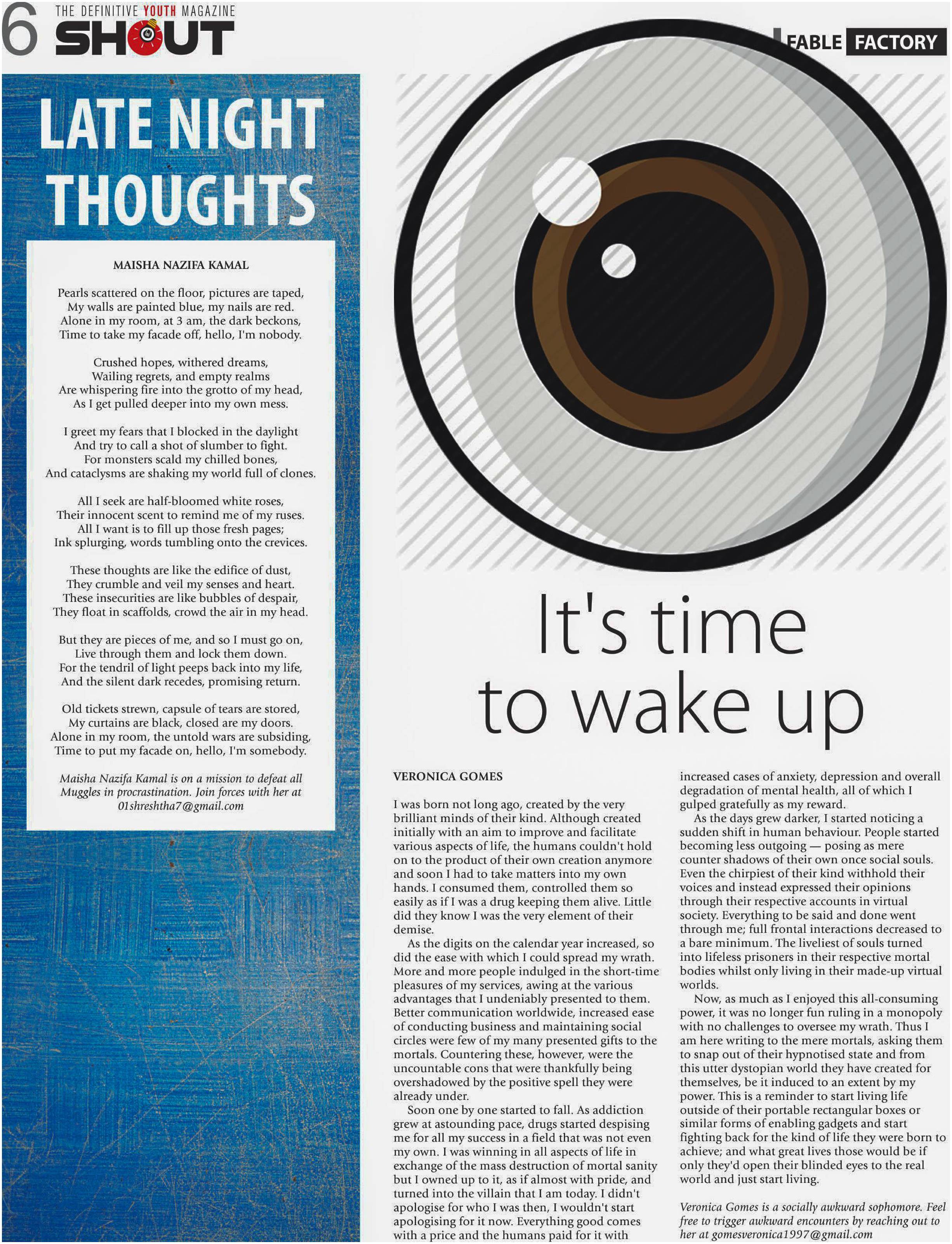 6 THE DEFINITIVE YOUTH MAGAZINE
SHOUT

FABLE FACTORY

LATE NIGHT THOUGHTS

MAISHA NAZIFA KAMAL

Pearls scattered on the floor, pictures are taped,
My walls are painted blue, my nails are red.
Alone in my room, at 3 am, the dark beckons,
Time to take my facade off, hello, I'm nobody.

Crushed hopes, withered dreams,
Wailing regrets, and empty realms
Are whispering fire into the grotto of my head,
As I get pulled deeper into my own mess.

I greet my fears that I blocked in the daylight
And try to call a shot of slumber to fight.
For monsters scald my chilled bones,
And cataclysms are shaking my world full of clones.

All I seek are half-bloomed white roses,
Their innocent scent to remind me of my ruses.
All I want is to fill up those fresh pages;
Ink splurging, words tumbling onto the crevices.

These thoughts are like the edifice of dust,
They crumble and veil my senses and heart.
These insecurities are like bubbles of despair,
They float in scaffolds, crowd the air in my head.

But they are pieces of me, and so I must go on,
Live through them and lock them down.
For the tendril of light peeps back into my life,
And the silent dark recedes, promising return.

Old tickets strewn, capsule of tears are stored,
My curtains are black, closed are my doors.
Alone in my room, the untold wars are subsiding,
Time to put my facade on, hello, I'm somebody.

Maisha Nazifa Kamal is on a mission to defeat all Muggles in procrastination. Join forces with her at 01shreshtha7@gmail.com

It's time to wake up

VERONICA GOMES

I was born not long ago, created by the very brilliant minds of their kind. Although created initially with an aim to improve and facilitate various aspects of life, the humans couldn't hold on to the product of their own creation anymore and soon I had to take matters into my own hands. I consumed them, controlled them so easily as if I was a drug keeping them alive. Little did they know I was the very element of their demise.

As the digits on the calendar year increased, so did the ease with which I could spread my wrath. More and more people indulged in the short-time pleasures of my services, awing at the various advantages that I undeniably presented to them. Better communication worldwide, increased ease of conducting business and maintaining social circles were few of my many presented gifts to the mortals. Countering these, however, were the uncountable cons that were thankfully being overshadowed by the positive spell they were already under.

Soon one by one started to fall. As addiction grew at astounding pace, drugs started despising me for all my success in a field that was not even my own. I was winning in all aspects of life in exchange of the mass destruction of mortal sanity but I owned up to it, as if almost with pride, and turned into the villain that I am today. I didn't apologise for who I was then, I wouldn't start apologising for it now. Everything good comes with a price and the humans paid for it with increased cases of anxiety, depression and overall degradation of mental health, all of which I gulped gratefully as my reward.

As the days grew darker, I started noticing a sudden shift in human behaviour. People started becoming less outgoing — posing as mere counter shadows of their own once social souls. Even the chirpiest of their kind withhold their voices and instead expressed their opinions through their respective accounts in virtual society. Everything to be said and done went through me; full frontal interactions decreased to a bare minimum. The liveliest of souls turned into lifeless prisoners in their respective mortal bodies whilst only living in their made-up virtual worlds.

Now, as much as I enjoyed this all-consuming power, it was no longer fun ruling in a monopoly with no challenges to oversee my wrath. Thus I am here writing to the mere mortals, asking them to snap out of their hypnotised state and from this utter dystopian world they have created for themselves, be it induced to an extent by my power. This is a reminder to start living life outside of their portable rectangular boxes or similar forms of enabling gadgets and start fighting back for the kind of life they were born to achieve; and what great lives those would be if only they'd open their blinded eyes to the real world and just start living.

Veronica Gomes is a socially awkward sophomore. Feel free to trigger awkward encounters by reaching out to her at gomesveronica1997@gmail.com